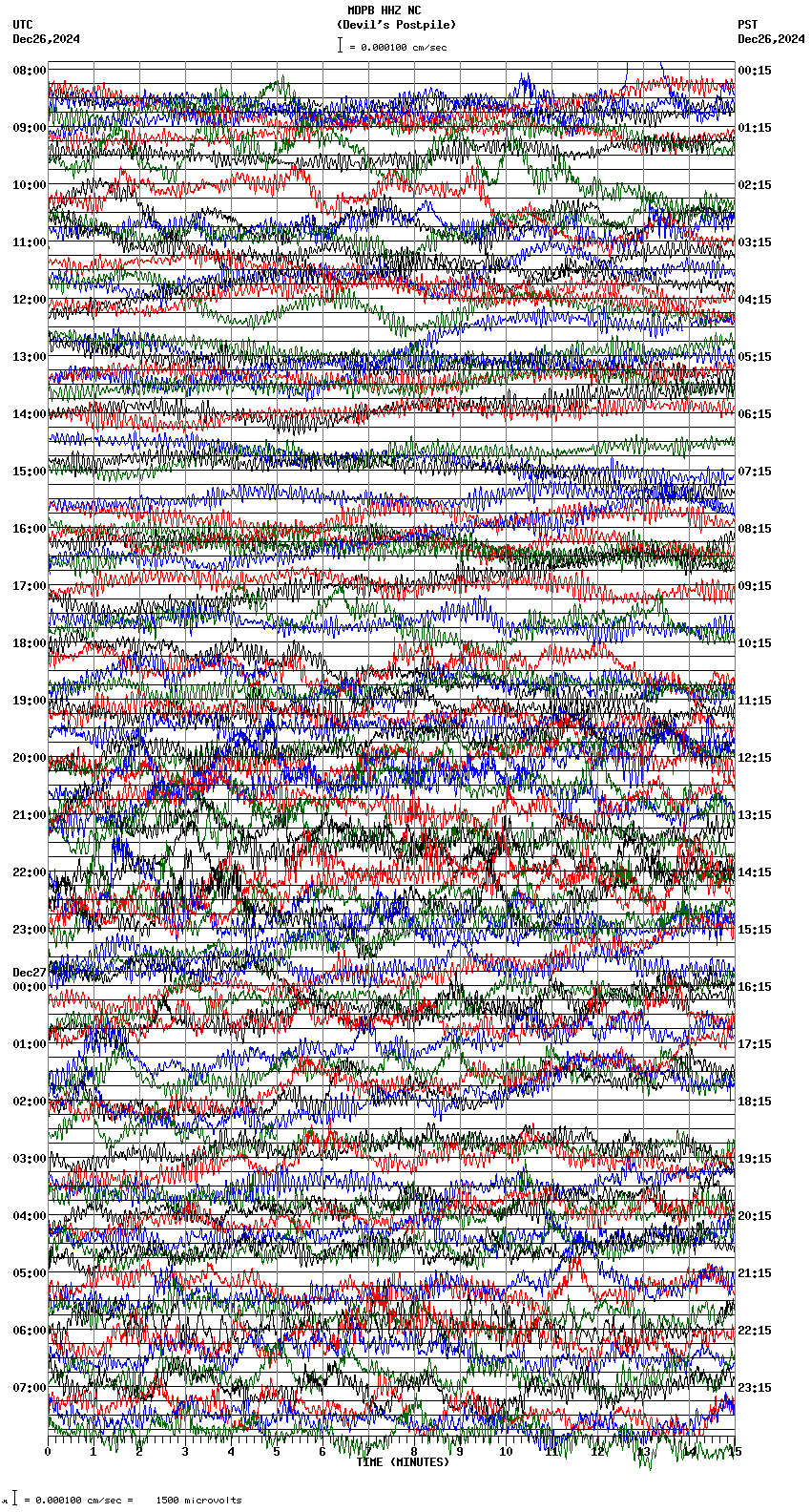 MDPB HHZ NC
(Devil's Postpile)
= 0.000100 cm/sec

UTC
Dec26,2024

PST
Dec26,2024

08:00
09:00
10:00
11:00
12:00
13:00
14:00
15:00
16:00
17:00
18:00
19:00
20:00
21:00
22:00
23:00
Dec27
00:00
01:00
02:00
03:00
04:00
05:00
06:00
07:00

00:15
01:15
02:15
03:15
04:15
05:15
06:15
07:15
08:15
09:15
10:15
11:15
12:15
13:15
14:15
15:15
16:15
17:15
18:15
19:15
20:15
21:15
22:15
23:15

0 1 2 3 4 5 6 7 8 9 10 11 12 13 14 15
TIME (MINUTES)

= 0.000100 cm/sec = 1500 microvolts